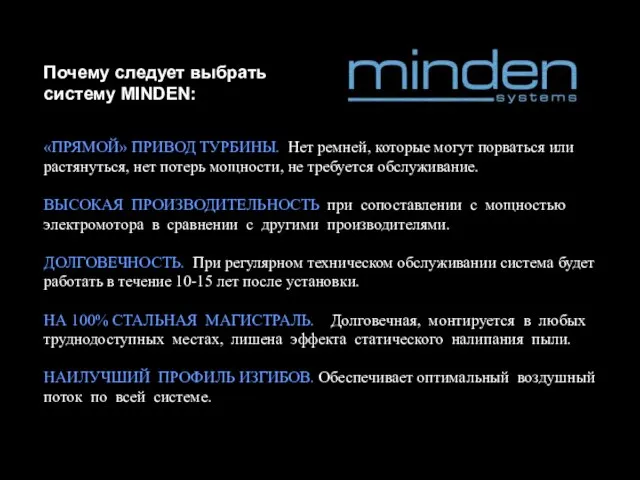 Почему следует выбрать систему MINDEN:

minden
systems

«ПРЯМОЙ» ПРИВОД ТУРБИНЫ. Нет ремней, которые могут порваться или растянуться, нет потерь мощности, не требуется обслуживание.

ВЫСОКАЯ ПРОИЗВОДИТЕЛЬНОСТЬ при сопоставлении с мощностью электромотора в сравнении с другими производителями.

ДОЛГОВЕЧНОСТЬ. При регулярном техническом обслуживании система будет работать в течение 10-15 лет после установки.

НА 100% СТАЛЬНАЯ МАГИСТРАЛЬ. Долговечная, монтируется в любых труднодоступных местах, лишена эффекта статического налипания пыли.

НАИЛУЧШИЙ ПРОФИЛЬ ИЗГИБОВ. Обеспечивает оптимальный воздушный поток по всей системе.